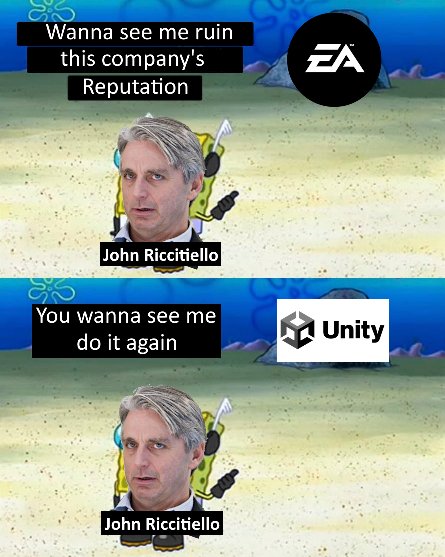 Wanna see me ruin this company's Reputation

EA

John Riccitiello

You wanna see me do it again

Unity

John Riccitiello